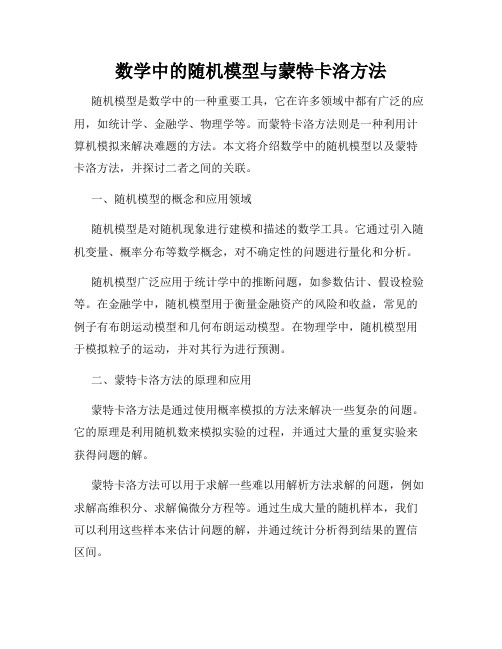 数学中的随机模型与蒙特卡洛方法

随机模型是数学中的一种重要工具，它在许多领域中都有广泛的应用，如统计学、金融学、物理学等。而蒙特卡洛方法则是一种利用计算机模拟来解决难题的方法。本文将介绍数学中的随机模型以及蒙特卡洛方法，并探讨二者之间的关联。

一、随机模型的概念和应用领域

随机模型是对随机现象进行建模和描述的数学工具。它通过引入随机变量、概率分布等数学概念，对不确定性的问题进行量化和分析。

随机模型广泛应用于统计学中的推断问题，如参数估计、假设检验等。在金融学中，随机模型用于衡量金融资产的风险和收益，常见的例子有布朗运动模型和几何布朗运动模型。在物理学中，随机模型用于模拟粒子的运动，并对其行为进行预测。

二、蒙特卡洛方法的原理和应用

蒙特卡洛方法是通过使用概率模拟的方法来解决一些复杂的问题。它的原理是利用随机数来模拟实验的过程，并通过大量的重复实验来获得问题的解。

蒙特卡洛方法可以用于求解一些难以用解析方法求解的问题，例如求解高维积分、求解偏微分方程等。通过生成大量的随机样本，我们可以利用这些样本来估计问题的解，并通过统计分析得到结果的置信区间。